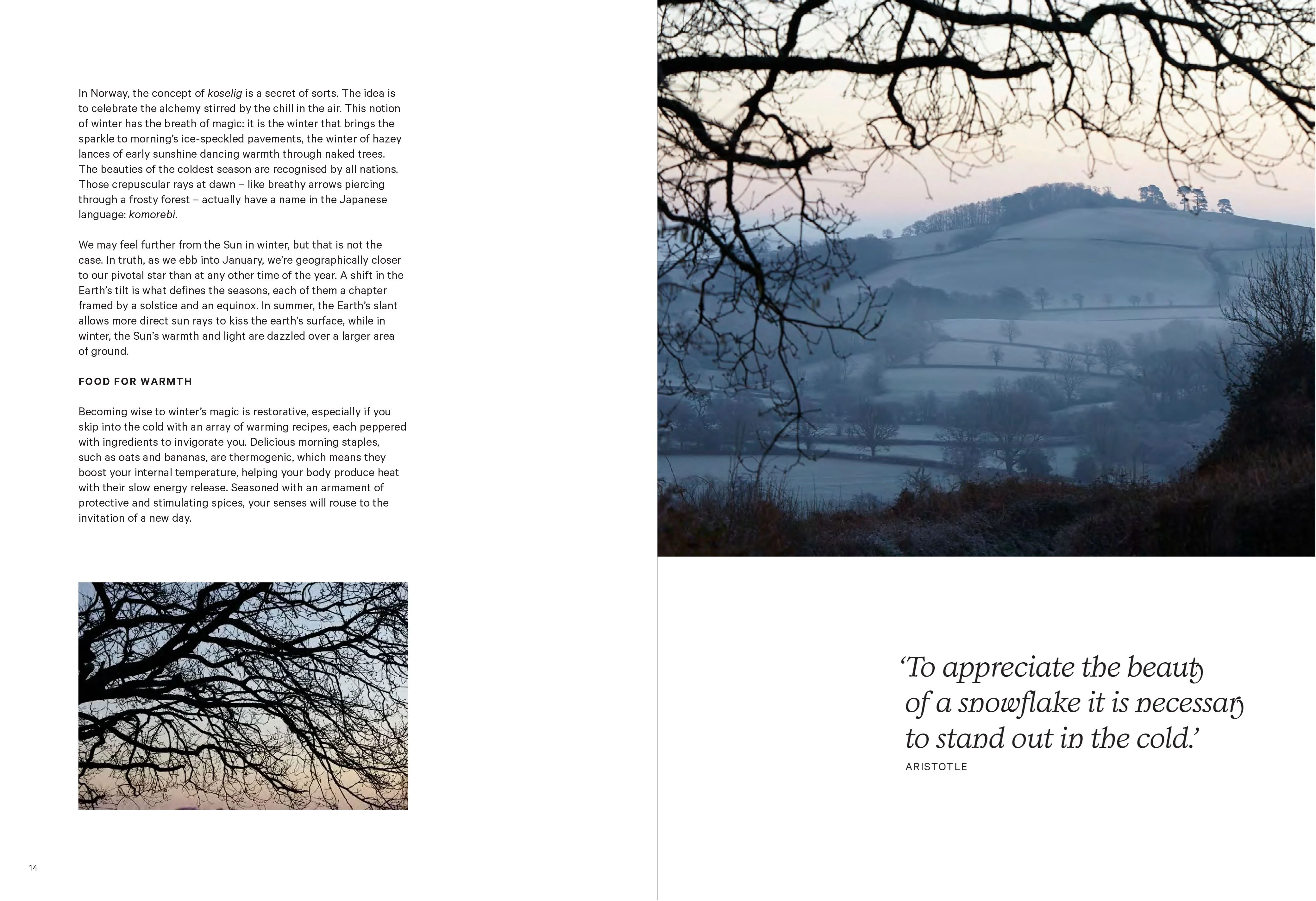 In Norway, the concept of koselig is a secret of sorts. The idea is to celebrate the alchemy stirred by the chill in the air. This notion of winter has the breath of magic: it is the winter that brings the sparkle to morning's ice-speckled pavements, the winter of hazey lances of early sunshine dancing warmth through naked trees. The beauties of the coldest season are recognised by all nations. Those crepuscular rays at dawn – like breathy arrows piercing through a frosty forest – actually have a name in the Japanese language: komorebi.

We may feel further from the Sun in winter, but that is not the case. In truth, as we ebb into January, we're geographically closer to our pivotal star than at any other time of the year. A shift in the Earth's tilt is what defines the seasons, each of them a chapter framed by a solstice and an equinox. In summer, the Earth's slant allows more direct sun rays to kiss the earth's surface, while in winter, the Sun's warmth and light are dazzled over a larger area of ground.

FOOD FOR WARMTH

Becoming wise to winter's magic is restorative, especially if you skip into the cold with an array of warming recipes, each peppered with ingredients to invigorate you. Delicious morning staples, such as oats and bananas, are thermogenic, which means they boost your internal temperature, helping your body produce heat with their slow energy release. Seasoned with an armament of protective and stimulating spices, your senses will rouse to the invitation of a new day.

14

'To appreciate the beauty of a snowflake it is necessary to stand out in the cold.'
ARISTOTLE